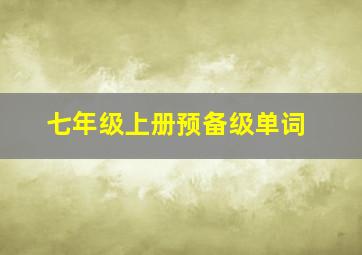 七年级上册预备级单词